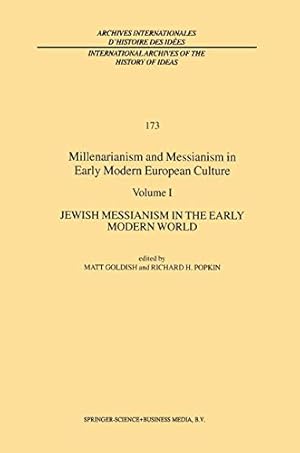 ARCHIVES INTERNATIONALES
D'HISTOIRE DES IDÉES

INTERNATIONAL ARCHIVES OF THE
HISTORY OF IDEAS

173

Millenarianism and Messianism in Early Modern European Culture

Volume I

JEWISH MESSIANISM IN THE EARLY MODERN WORLD

edited by
MATT GOLDISH and RICHARD H. POPKIN

SPRINGER-SCIENCE+BUSINESS MEDIA, B.V.